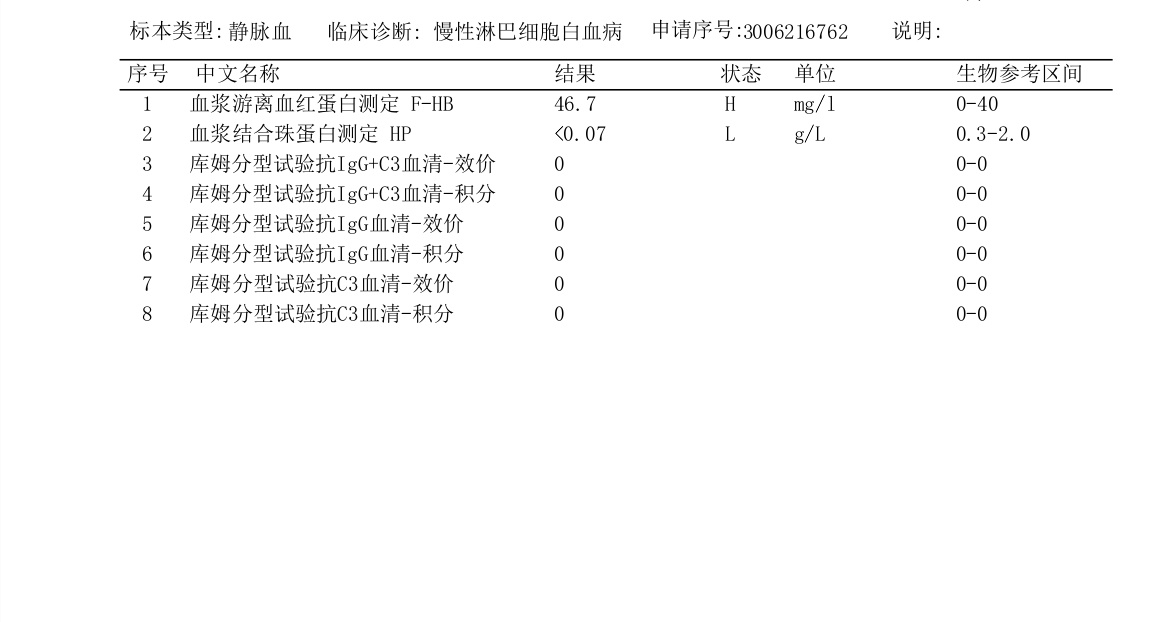 标本类型:静脉血 临床诊断:慢性淋巴细胞白血病 申请序号:3006216762 说明:

| 序号 | 中文名称 | 结果 | 状态 | 单位 | 生物参考区间 |
|---|---|---|---|---|---|
| 1 | 血浆游离血红蛋白测定 F-HB | 46.7 | H | mg/l | 0-40 |
| 2 | 血浆结合珠蛋白测定 HP | <0.07 | L | g/L | 0.3-2.0 |
| 3 | 库姆分型试验抗IgG+C3血清-效价 | 0 | | | 0-0 |
| 4 | 库姆分型试验抗IgG+C3血清-积分 | 0 | | | 0-0 |
| 5 | 库姆分型试验抗IgG血清-效价 | 0 | | | 0-0 |
| 6 | 库姆分型试验抗IgG血清-积分 | 0 | | | 0-0 |
| 7 | 库姆分型试验抗C3血清-效价 | 0 | | | 0-0 |
| 8 | 库姆分型试验抗C3血清-积分 | 0 | | | 0-0 |